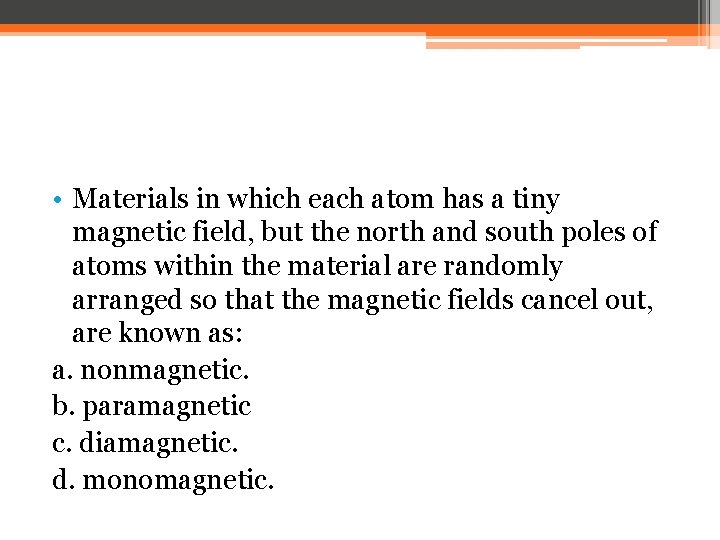 • Materials in which each atom has a tiny magnetic field, but the north and south poles of atoms within the material are randomly arranged so that the magnetic fields cancel out, are known as:

a. nonmagnetic.

b. paramagnetic

c. diamagnetic.

d. monomagnetic.